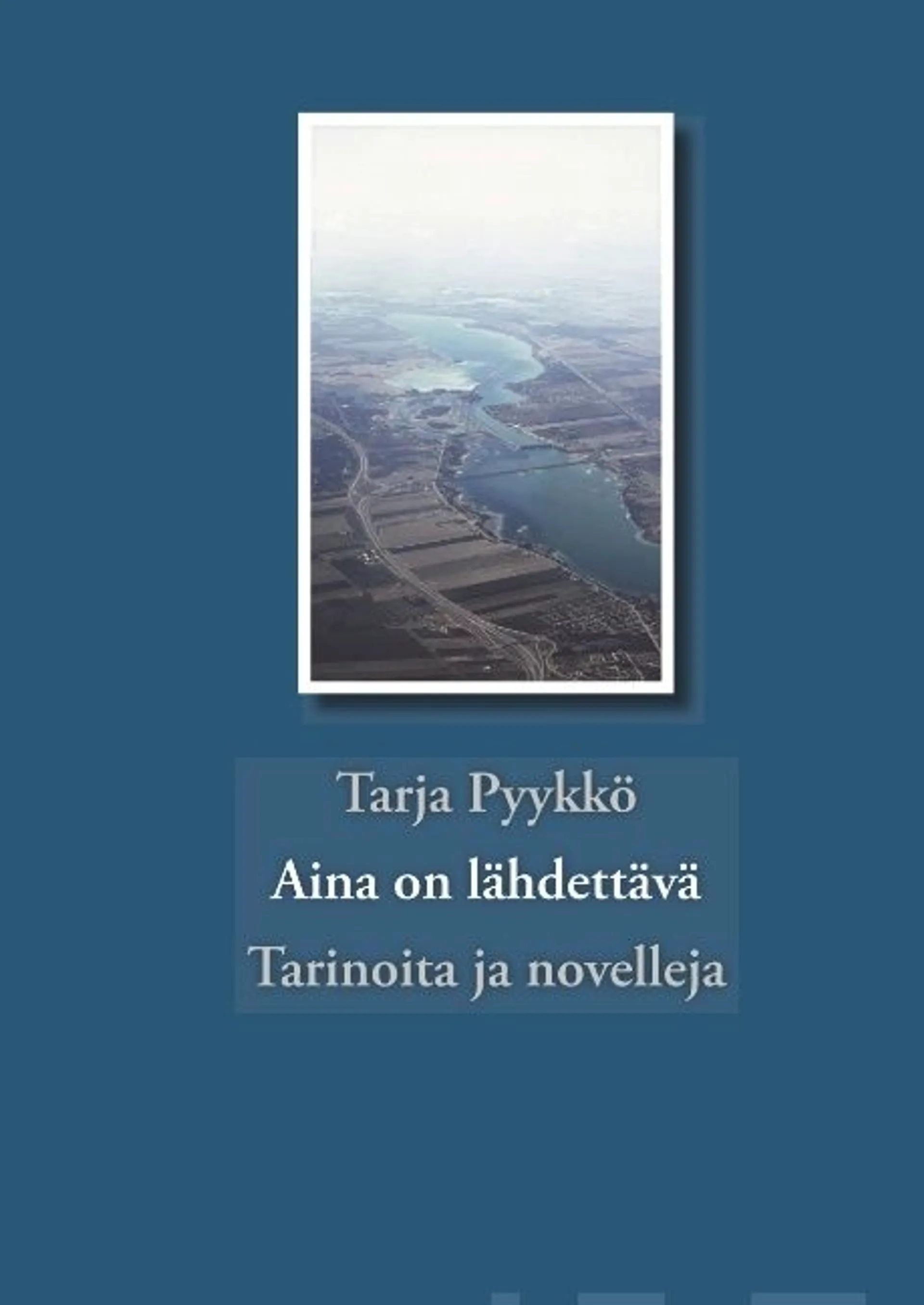 Tarja Pyykkö
Aina on lähdettävä
Tarinoita ja novelleja